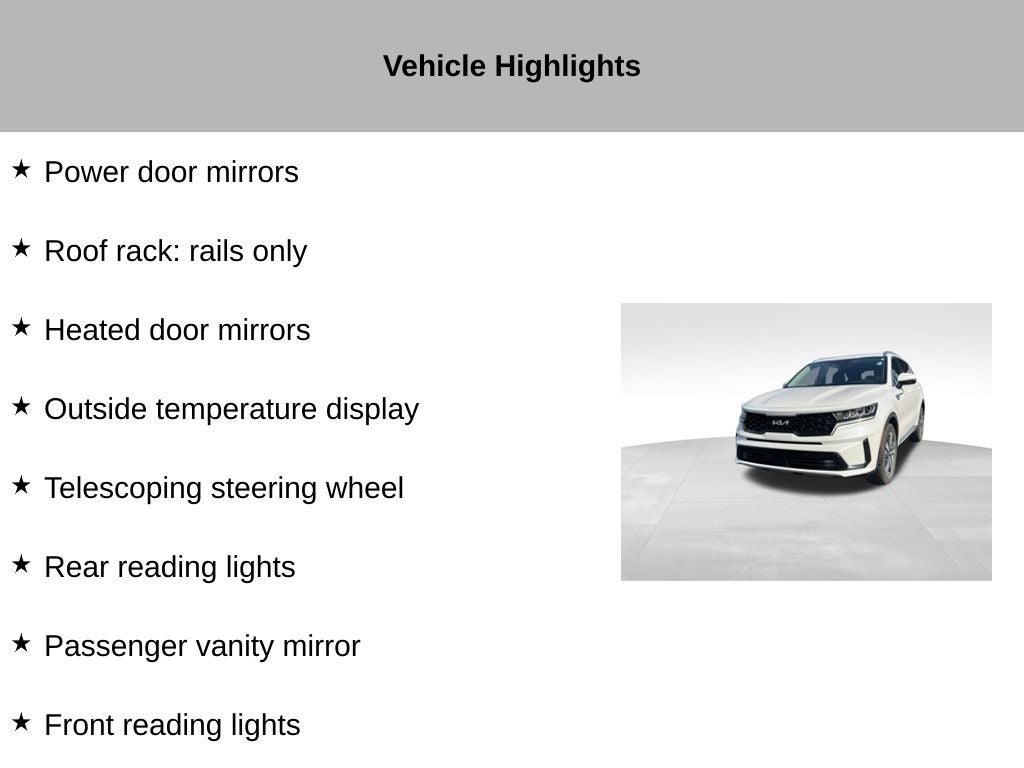 Vehicle Highlights

★ Power door mirrors

★ Roof rack: rails only

★ Heated door mirrors

★ Outside temperature display

★ Telescoping steering wheel

★ Rear reading lights

★ Passenger vanity mirror

★ Front reading lights